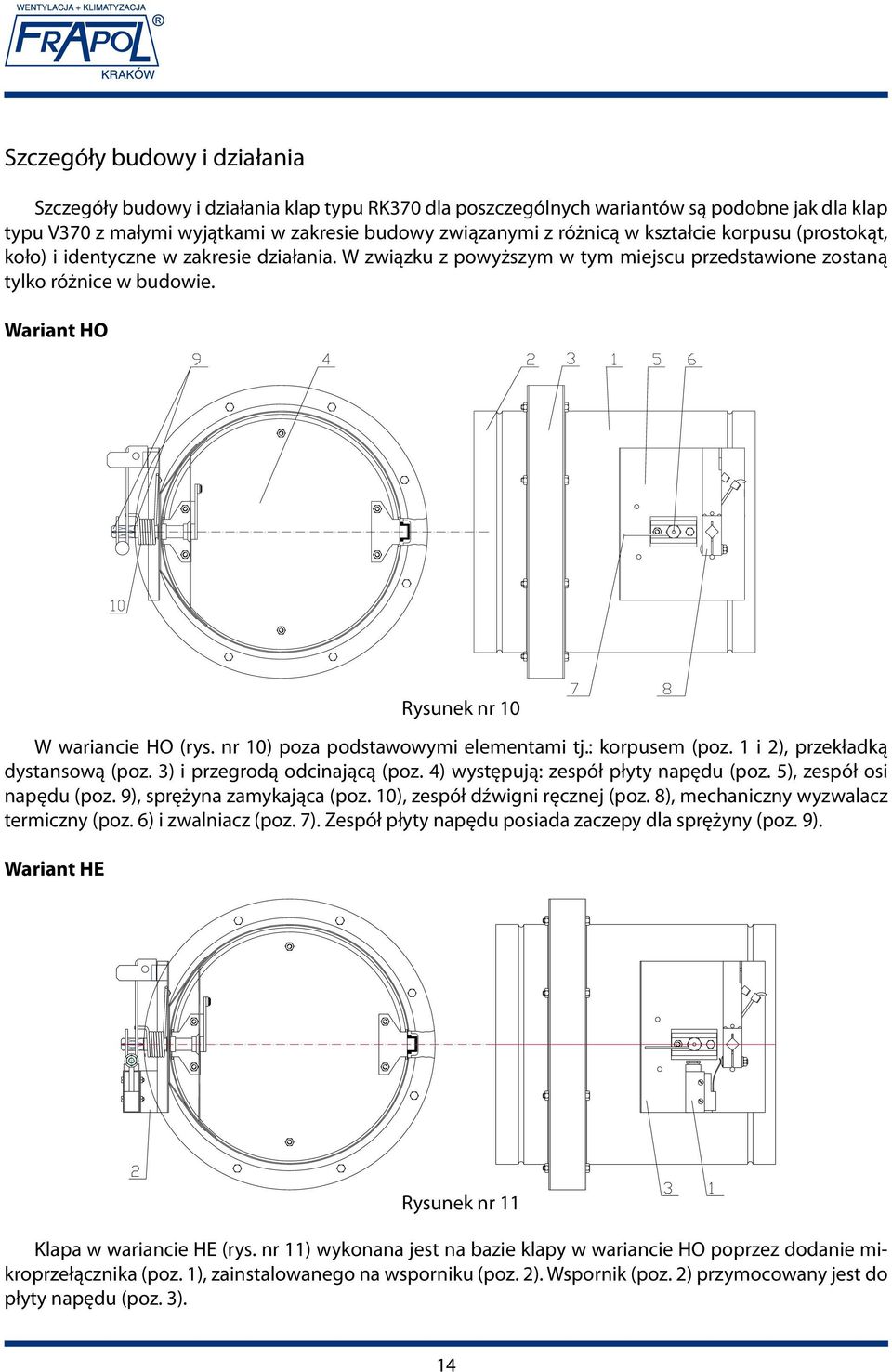 WENTYLACJA + KLIMATYZACJA
FRAPOL®
KRAKÓW

Szczegóły budowy i działania

Szczegóły budowy i działania klap typu RK370 dla poszczególnych wariantów są podobne jak dla klap typu V370 z małymi wyjątkami w zakresie budowy związanymi z różnicą w kształcie korpusu (prostokąt, koło) i identyczne w zakresie działania. W związku z powyższym w tym miejscu przedstawione zostaną tylko różnice w budowie.

Wariant HO

9 4 2 3 1 5 6

10

7 8

Rysunek nr 10

W wariancie HO (rys. nr 10) poza podstawowymi elementami tj.: korpusem (poz. 1 i 2), przekładką dystansową (poz. 3) i przegrodą odcinającą (poz. 4) występują: zespół płyty napędu (poz. 5), zespół osi napędu (poz. 9), sprężyna zamykająca (poz. 10), zespół dźwigni ręcznej (poz. 8), mechaniczny wyzwalacz termiczny (poz. 6) i zwalniacz (poz. 7). Zespół płyty napędu posiada zaczepy dla sprężyny (poz. 9).

Wariant HE

2

3 1

Rysunek nr 11

Klapa w wariancie HE (rys. nr 11) wykonana jest na bazie klapy w wariancie HO poprzez dodanie mikroprzełącznika (poz. 1), zainstalowanego na wsporniku (poz. 2). Wspornik (poz. 2) przymocowany jest do płyty napędu (poz. 3).

14